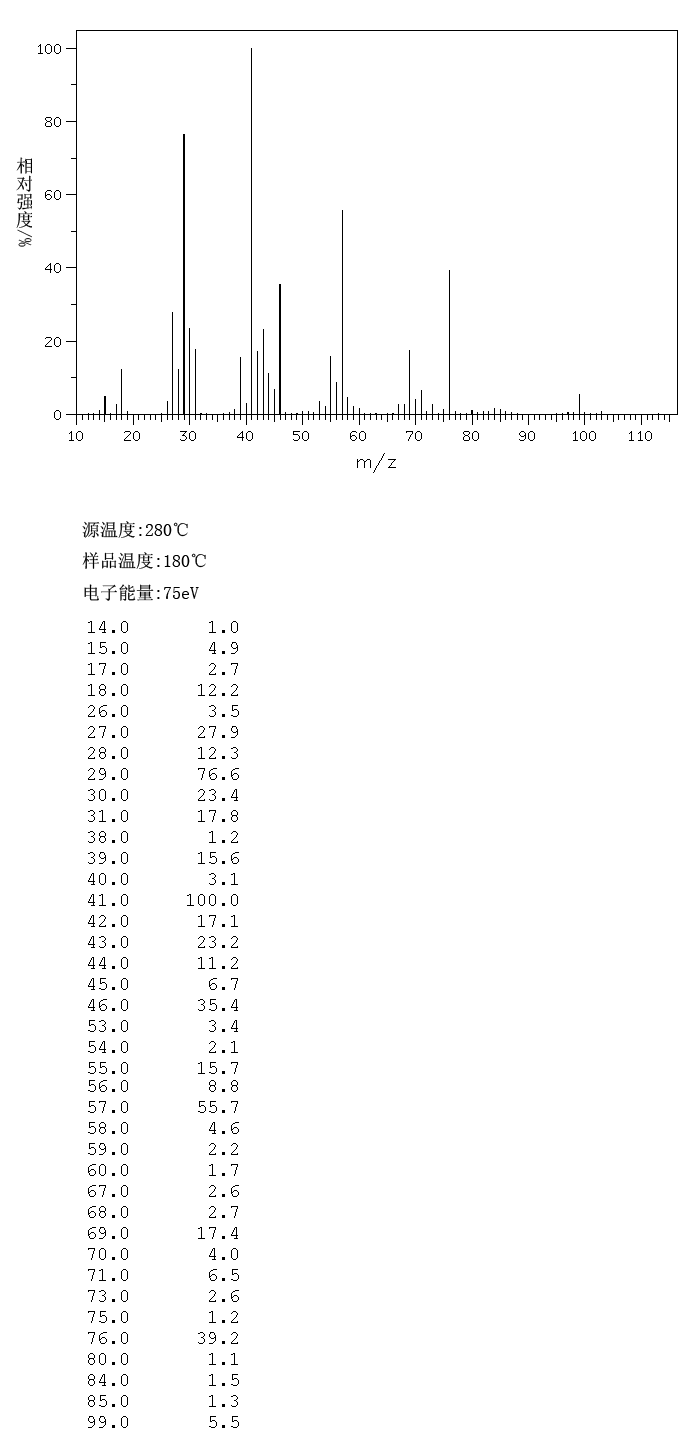 100
80
60
40
20
0
相对强度/%
10 20 30 40 50 60 70 80 90 100 110
m/z

源温度:280℃
样品温度:180℃
电子能量:75eV

| | |
|---|---|
| 14.0 | 1.0 |
| 15.0 | 4.9 |
| 17.0 | 2.7 |
| 18.0 | 12.2 |
| 26.0 | 3.5 |
| 27.0 | 27.9 |
| 28.0 | 12.3 |
| 29.0 | 76.6 |
| 30.0 | 23.4 |
| 31.0 | 17.8 |
| 38.0 | 1.2 |
| 39.0 | 15.6 |
| 40.0 | 3.1 |
| 41.0 | 100.0 |
| 42.0 | 17.1 |
| 43.0 | 23.2 |
| 44.0 | 11.2 |
| 45.0 | 6.7 |
| 46.0 | 35.4 |
| 53.0 | 3.4 |
| 54.0 | 2.1 |
| 55.0 | 15.7 |
| 56.0 | 8.8 |
| 57.0 | 55.7 |
| 58.0 | 4.6 |
| 59.0 | 2.2 |
| 60.0 | 1.7 |
| 67.0 | 2.6 |
| 68.0 | 2.7 |
| 69.0 | 17.4 |
| 70.0 | 4.0 |
| 71.0 | 6.5 |
| 73.0 | 2.6 |
| 75.0 | 1.2 |
| 76.0 | 39.2 |
| 80.0 | 1.1 |
| 84.0 | 1.5 |
| 85.0 | 1.3 |
| 99.0 | 5.5 |